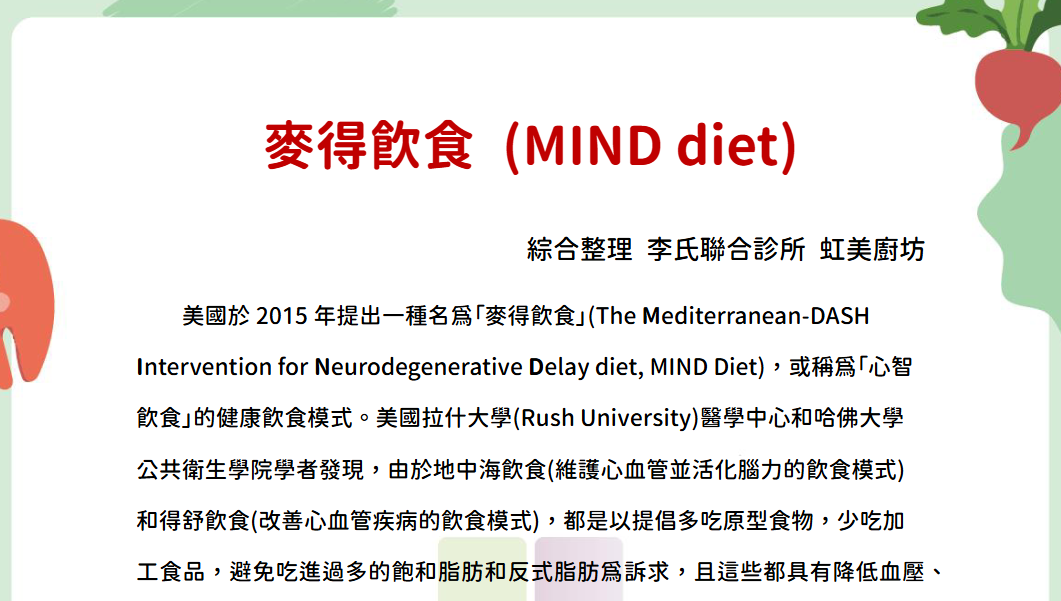 麥得飲食 (MIND diet)

綜合整理 李氏聯合診所 虹美廚坊

美國於2015年提出一種名爲「麥得飲食」(The Mediterranean-DASH Intervention for Neurodegenerative Delay diet, MIND Diet)，或稱爲「心智飲食」的健康飲食模式。美國拉什大學(Rush University)醫學中心和哈佛大學公共衛生學院學者發現，由於地中海飲食(維護心血管並活化腦力的飲食模式)和得舒飲食(改善心血管疾病的飲食模式)，都是以提倡多吃原型食物，少吃加工食品，避免吃進過多的飽和脂肪和反式脂肪爲訴求，且這些都具有降低血壓、